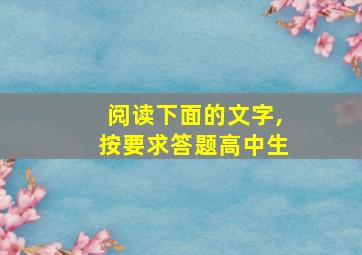 阅读下面的文字，
按要求答题高中生